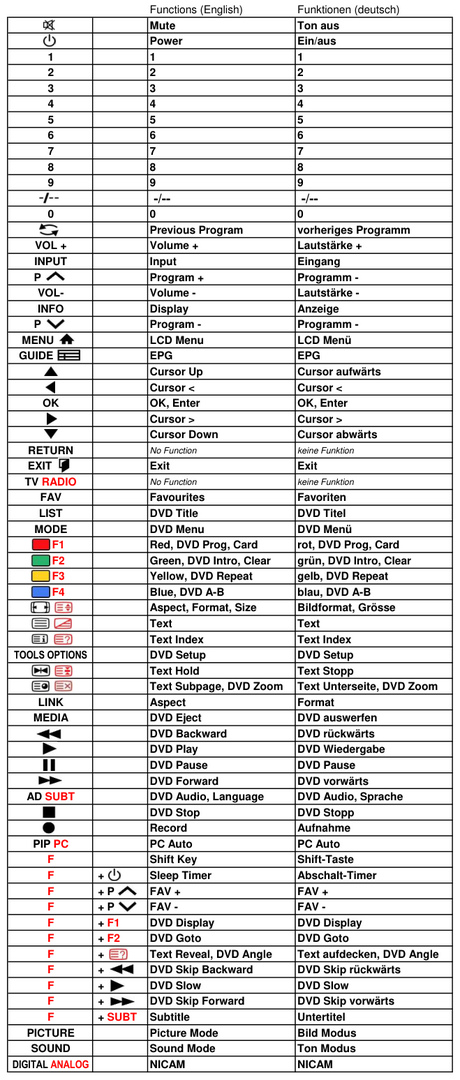 |  |  | Functions (English) | Funktionen (deutsch) |
|---|---|---|---|
|  |  | Mute | Ton aus |
|  |  | Power | Ein/aus |
| 1 |  | 1 | 1 |
| 2 |  | 2 | 2 |
| 3 |  | 3 | 3 |
| 4 |  | 4 | 4 |
| 5 |  | 5 | 5 |
| 6 |  | 6 | 6 |
| 7 |  | 7 | 7 |
| 8 |  | 8 | 8 |
| 9 |  | 9 | 9 |
| -/-- |  | -/-- | -/-- |
| 0 |  | 0 | 0 |
|  |  | Previous Program | vorheriges Programm |
| VOL + |  | Volume + | Lautstärke + |
| INPUT |  | Input | Eingang |
| P |  | Program + | Programm - |
| VOL- |  | Volume - | Lautstärke - |
| INFO |  | Display | Anzeige |
| P |  | Program - | Programm - |
| MENU |  | LCD Menu | LCD Menü |
| GUIDE |  | EPG | EPG |
|  |  | Cursor Up | Cursor aufwärts |
|  |  | Cursor < | Cursor < |
| OK |  | OK, Enter | OK, Enter |
|  |  | Cursor > | Cursor > |
|  |  | Cursor Down | Cursor abwärts |
| RETURN |  | No Function | keine Funktion |
| EXIT |  | Exit | Exit |
| TV RADIO |  | No Function | keine Funktion |
| FAV |  | Favourites | Favoriten |
| LIST |  | DVD Title | DVD Titel |
| MODE |  | DVD Menu | DVD Menü |
| F1 |  | Red, DVD Prog, Card | rot, DVD Prog, Card |
| F2 |  | Green, DVD Intro, Clear | grün, DVD Intro, Clear |
| F3 |  | Yellow, DVD Repeat | gelb, DVD Repeat |
| F4 |  | Blue, DVD A-B | blau, DVD A-B |
|  |  | Aspect, Format, Size | Bildformat, Grösse |
|  |  | Text | Text |
|  |  | Text Index | Text Index |
| TOOLS OPTIONS |  | DVD Setup | DVD Setup |
|  |  | Text Hold | Text Stopp |
|  |  | Text Subpage, DVD Zoom | Text Unterseite, DVD Zoom |
| LINK |  | Aspect | Format |
| MEDIA |  | DVD Eject | DVD auswerfen |
|  |  | DVD Backward | DVD rückwärts |
|  |  | DVD Play | DVD Wiedergabe |
|  |  | DVD Pause | DVD Pause |
|  |  | DVD Forward | DVD vorwärts |
| AD SUBT |  | DVD Audio, Language | DVD Audio, Sprache |
|  |  | DVD Stop | DVD Stopp |
|  |  | Record | Aufnahme |
| PIP PC |  | PC Auto | PC Auto |
| F |  | Shift Key | Shift-Taste |
| F | + |  Sleep Timer | Abschalt-Timer |
| F | + P | FAV + | FAV + |
| F | + P | FAV - | FAV - |
| F | + F1 | DVD Display | DVD Display |
| F | + F2 | DVD Goto | DVD Goto |
| F | + | Text Reveal, DVD Angle | Text aufdecken, DVD Angle |
| F | + | DVD Skip Backward | DVD Skip rückwärts |
| F | + | DVD Slow | DVD Slow |
| F | + | DVD Skip Forward | DVD Skip vorwärts |
| F | + SUBT | Subtitle | Untertitel |
| PICTURE |  | Picture Mode | Bild Modus |
| SOUND |  | Sound Mode | Ton Modus |
| DIGITAL ANALOG |  | NICAM | NICAM |